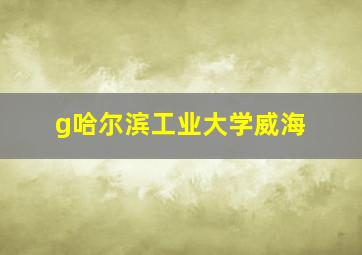 g哈尔滨工业大学威海